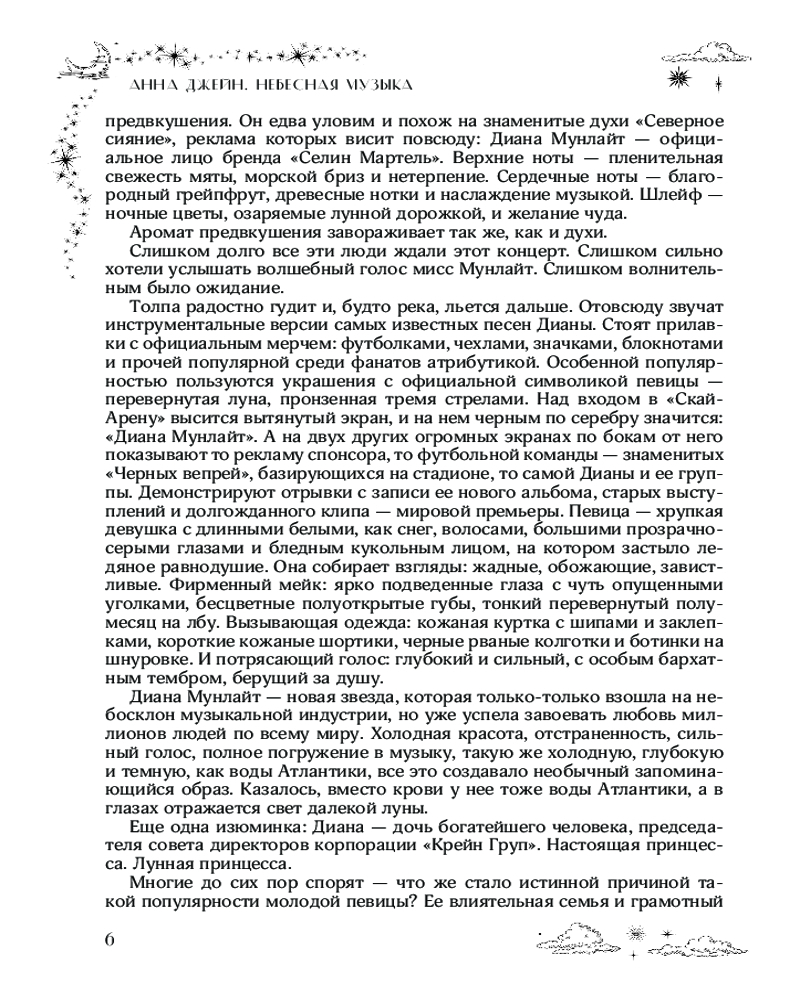 АННА ДЖЕЙН. НЕБЕСНАЯ МУЗЫКА

предвкушения. Он едва уловим и похож на знаменитые духи «Северное сияние», реклама которых висит повсюду: Диана Мунлайт — официальное лицо бренда «Селин Мартель». Верхние ноты — пленительная свежесть мяты, морской бриз и нетерпение. Сердечные ноты — благородный грейпфрут, древесные нотки и наслаждение музыкой. Шлейф — ночные цветы, озаряемые лунной дорожкой, и желание чуда.

Аромат предвкушения завораживает так же, как и духи.

Слишком долго все эти люди ждали этот концерт. Слишком сильно хотели услышать волшебный голос мисс Мунлайт. Слишком волнительным было ожидание.

Толпа радостно гудит и, будто река, льется дальше. Отовсюду звучат инструментальные версии самых известных песен Дианы. Стоят прилавки с официальным мерчем: футболками, чехлами, значками, блокнотами и прочей популярной среди фанатов атрибутикой. Особенной популярностью пользуются украшения с официальной символикой певицы — перевернутая луна, пронзенная тремя стрелами. Над входом в «Скай-Арену» высится вытянутый экран, и на нем черным по серебру значится: «Диана Мунлайт». А на двух других огромных экранах по бокам от него показывают то рекламу спонсора, то футбольной команды — знаменитых «Черных вепрей», базирующихся на стадионе, то самой Дианы и ее группы. Демонстрируют отрывки с записи ее нового альбома, старых выступлений и долгожданного клипа — мировой премьеры. Певица — хрупкая девушка с длинными белыми, как снег, волосами, большими прозрачно-серыми глазами и бледным кукольным лицом, на котором застыло ледяное равнодушие. Она собирает взгляды: жадные, обожающие, завистливые. Фирменный мейк: ярко подведенные глаза с чуть опущенными уголками, бесцветные полуоткрытые губы, тонкий перевернутый полумесяц на лбу. Вызывающая одежда: кожаная куртка с шипами и заклепками, короткие кожаные шортики, черные рваные колготки и ботинки на шнуровке. И потрясающий голос: глубокий и сильный, с особым бархатным тембром, берущий за душу.

Диана Мунлайт — новая звезда, которая только-только взошла на небосклон музыкальной индустрии, но уже успела завоевать любовь миллионов людей по всему миру. Холодная красота, отстраненность, сильный голос, полное погружение в музыку, такую же холодную, глубокую и темную, как воды Атлантики, все это создавало необычный запоминающийся образ. Казалось, вместо крови у нее тоже воды Атлантики, а в глазах отражается свет далекой луны.

Еще одна изюминка: Диана — дочь богатейшего человека, председателя совета директоров корпорации «Крейн Груп». Настоящая принцесса. Лунная принцесса.

Многие до сих пор спорят — что же стало истинной причиной такой популярности молодой певицы? Ее влиятельная семья и грамотный

6